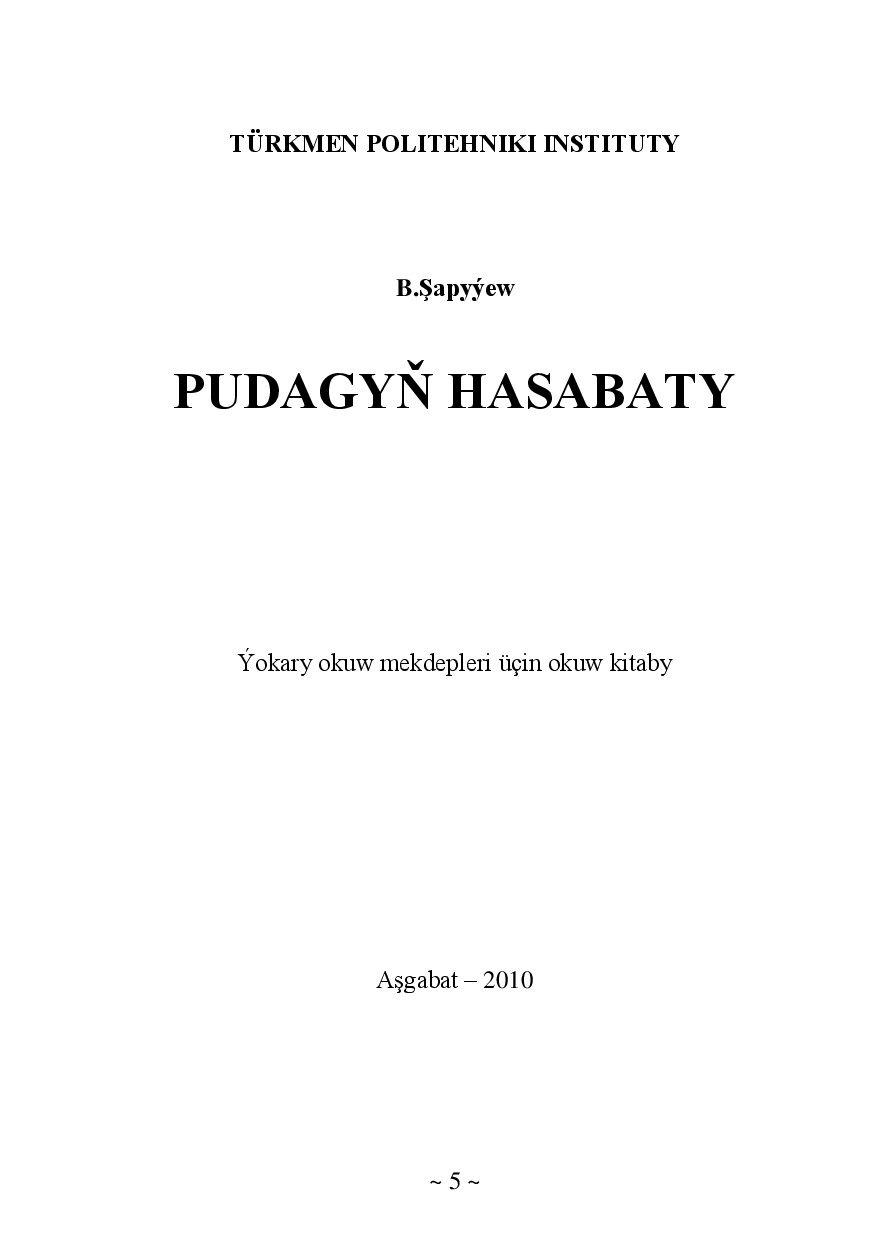 TÜRKMEN POLITEHNIKI INSTITUTY

B.Şapyýew

PUDAGYŇ HASABATY

Ýokary okuw mekdepleri üçin okuw kitaby

Aşgabat – 2010

~ 5 ~